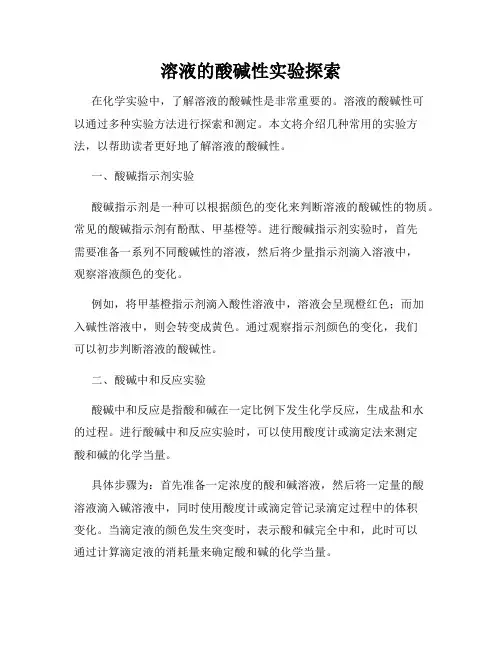 溶液的酸碱性实验探索

在化学实验中，了解溶液的酸碱性是非常重要的。溶液的酸碱性可以通过多种实验方法进行探索和测定。本文将介绍几种常用的实验方法，以帮助读者更好地了解溶液的酸碱性。

一、酸碱指示剂实验

酸碱指示剂是一种可以根据颜色的变化来判断溶液的酸碱性的物质。常见的酸碱指示剂有酚酞、甲基橙等。进行酸碱指示剂实验时，首先需要准备一系列不同酸碱性的溶液，然后将少量指示剂滴入溶液中，观察溶液颜色的变化。

例如，将甲基橙指示剂滴入酸性溶液中，溶液会呈现橙红色；而加入碱性溶液中，则会转变成黄色。通过观察指示剂颜色的变化，我们可以初步判断溶液的酸碱性。

二、酸碱中和反应实验

酸碱中和反应是指酸和碱在一定比例下发生化学反应，生成盐和水的过程。进行酸碱中和反应实验时，可以使用酸度计或滴定法来测定酸和碱的化学当量。

具体步骤为：首先准备一定浓度的酸和碱溶液，然后将一定量的酸溶液滴入碱溶液中，同时使用酸度计或滴定管记录滴定过程中的体积变化。当滴定液的颜色发生突变时，表示酸和碱完全中和，此时可以通过计算滴定液的消耗量来确定酸和碱的化学当量。